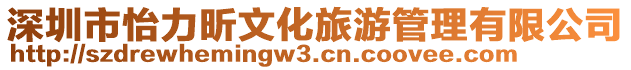 深圳市怡力昕文化旅游管理有限公司
http://szdrewhemingw3.cn.coovee.com